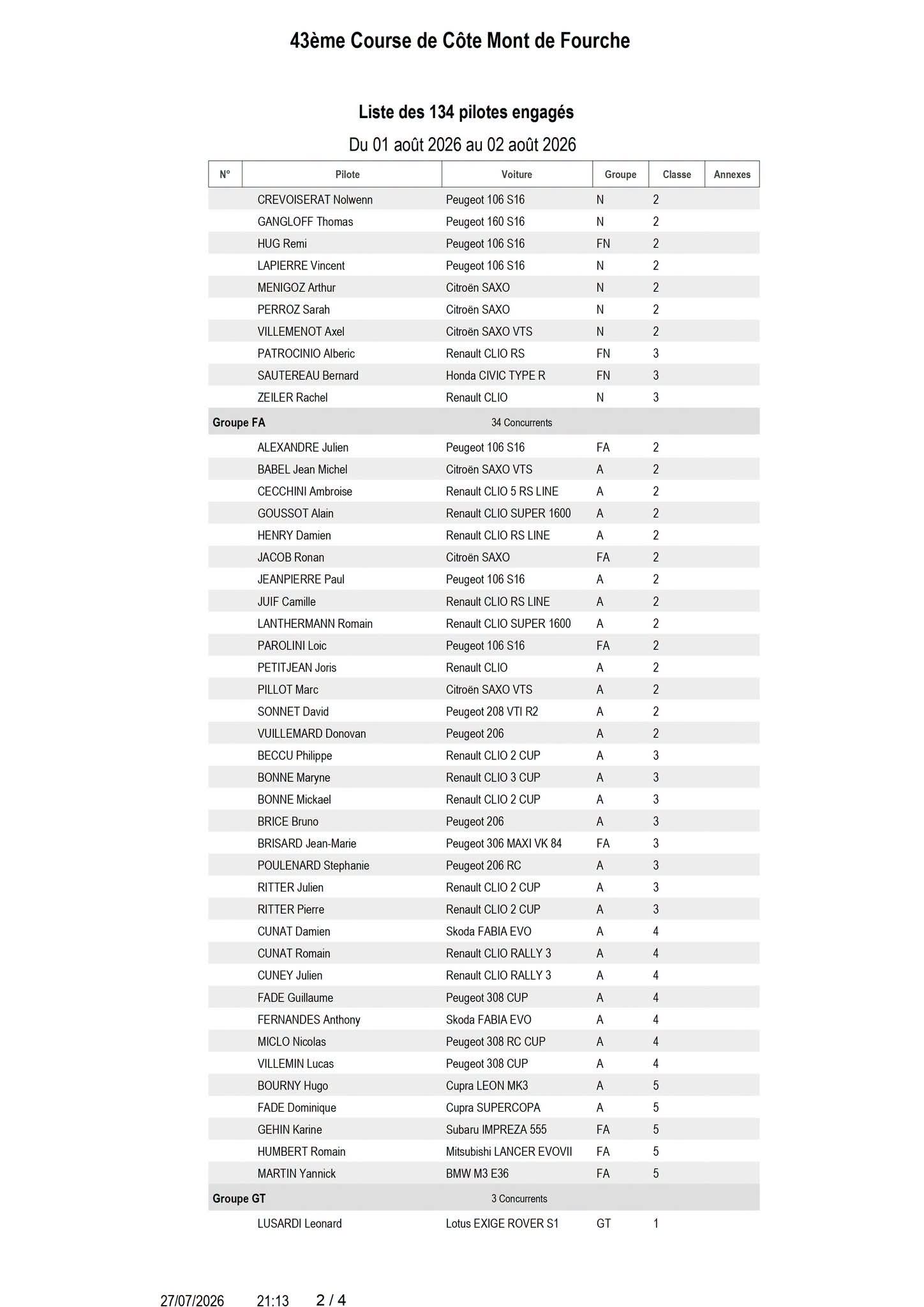 43ème Course de Côte Mont de Fourche

Liste des 134 pilotes engagés

Du 01 août 2026 au 02 août 2026

| N° | Pilote | Voiture | Groupe | Classe | Annexes |
|---|---|---|---|---|---|
| | CREVOISERAT Nolwenn | Peugeot 106 S16 | N | 2 | |
| | GANGLOFF Thomas | Peugeot 160 S16 | N | 2 | |
| | HUG Remi | Peugeot 106 S16 | FN | 2 | |
| | LAPIERRE Vincent | Peugeot 106 S16 | N | 2 | |
| | MENIGOZ Arthur | Citroën SAXO | N | 2 | |
| | PERROZ Sarah | Citroën SAXO | N | 2 | |
| | VILLEMENOT Axel | Citroën SAXO VTS | N | 2 | |
| | PATROCINIO Alberic | Renault CLIO RS | FN | 3 | |
| | SAUTEREAU Bernard | Honda CIVIC TYPE R | FN | 3 | |
| | ZEILER Rachel | Renault CLIO | N | 3 | |
| Groupe FA | | 34 Concurrents | | | |
| | ALEXANDRE Julien | Peugeot 106 S16 | FA | 2 | |
| | BABEL Jean Michel | Citroën SAXO VTS | A | 2 | |
| | CECCHINI Ambroise | Renault CLIO 5 RS LINE | A | 2 | |
| | GOUSSOT Alain | Renault CLIO SUPER 1600 | A | 2 | |
| | HENRY Damien | Renault CLIO RS LINE | A | 2 | |
| | JACOB Ronan | Citroën SAXO | FA | 2 | |
| | JEANPIERRE Paul | Peugeot 106 S16 | A | 2 | |
| | JUIF Camille | Renault CLIO RS LINE | A | 2 | |
| | LANTHERMANN Romain | Renault CLIO SUPER 1600 | A | 2 | |
| | PAROLINI Loic | Peugeot 106 S16 | FA | 2 | |
| | PETITJEAN Joris | Renault CLIO | A | 2 | |
| | PILLOT Marc | Citroën SAXO VTS | A | 2 | |
| | SONNET David | Peugeot 208 VTI R2 | A | 2 | |
| | VUILLEMARD Donovan | Peugeot 206 | A | 2 | |
| | BECCU Philippe | Renault CLIO 2 CUP | A | 3 | |
| | BONNE Maryne | Renault CLIO 3 CUP | A | 3 | |
| | BONNE Mickael | Renault CLIO 2 CUP | A | 3 | |
| | BRICE Bruno | Peugeot 206 | A | 3 | |
| | BRISARD Jean-Marie | Peugeot 306 MAXI VK 84 | FA | 3 | |
| | POULENARD Stephanie | Peugeot 206 RC | A | 3 | |
| | RITTER Julien | Renault CLIO 2 CUP | A | 3 | |
| | RITTER Pierre | Renault CLIO 2 CUP | A | 3 | |
| | CUNAT Damien | Skoda FABIA EVO | A | 4 | |
| | CUNAT Romain | Renault CLIO RALLY 3 | A | 4 | |
| | CUNEY Julien | Renault CLIO RALLY 3 | A | 4 | |
| | FADE Guillaume | Peugeot 308 CUP | A | 4 | |
| | FERNANDES Anthony | Skoda FABIA EVO | A | 4 | |
| | MICLO Nicolas | Peugeot 308 RC CUP | A | 4 | |
| | VILLEMIN Lucas | Peugeot 308 CUP | A | 4 | |
| | BOURNY Hugo | Cupra LEON MK3 | A | 5 | |
| | FADE Dominique | Cupra SUPERCOPA | A | 5 | |
| | GEHIN Karine | Subaru IMPREZA 555 | FA | 5 | |
| | HUMBERT Romain | Mitsubishi LANCER EVOVII | FA | 5 | |
| | MARTIN Yannick | BMW M3 E36 | FA | 5 | |
| Groupe GT | | 3 Concurrents | | | |
| | LUSARDI Leonard | Lotus EXIGE ROVER S1 | GT | 1 | |

27/07/2026 21:13 2 / 4